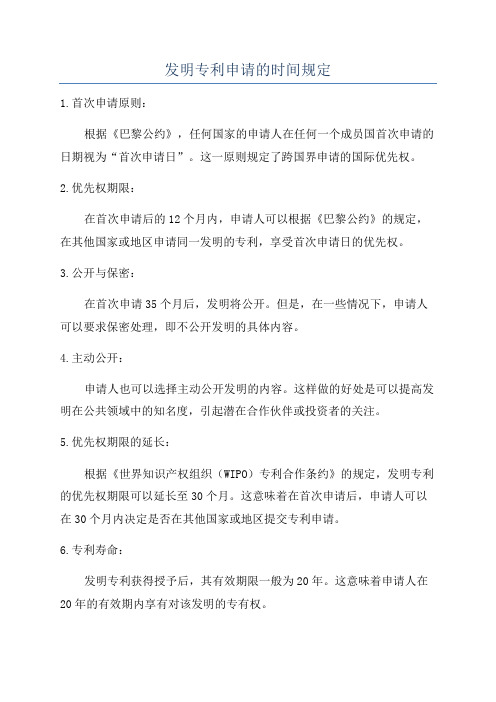 发明专利申请的时间规定

1.首次申请原则：

根据《巴黎公约》，任何国家的申请人在任何一个成员国首次申请的日期视为“首次申请日”。这一原则规定了跨国界申请的国际优先权。

2.优先权期限：

在首次申请后的12个月内，申请人可以根据《巴黎公约》的规定，在其他国家或地区申请同一发明的专利，享受首次申请日的优先权。

3.公开与保密：

在首次申请35个月后，发明将公开。但是，在一些情况下，申请人可以要求保密处理，即不公开发明的具体内容。

4.主动公开：

申请人也可以选择主动公开发明的内容。这样做的好处是可以提高发明在公共领域中的知名度，引起潜在合作伙伴或投资者的关注。

5.优先权期限的延长：

根据《世界知识产权组织（WIPO）专利合作条约》的规定，发明专利的优先权期限可以延长至30个月。这意味着在首次申请后，申请人可以在30个月内决定是否在其他国家或地区提交专利申请。

6.专利寿命：

发明专利获得授予后，其有效期限一般为20年。这意味着申请人在20年的有效期内享有对该发明的专有权。